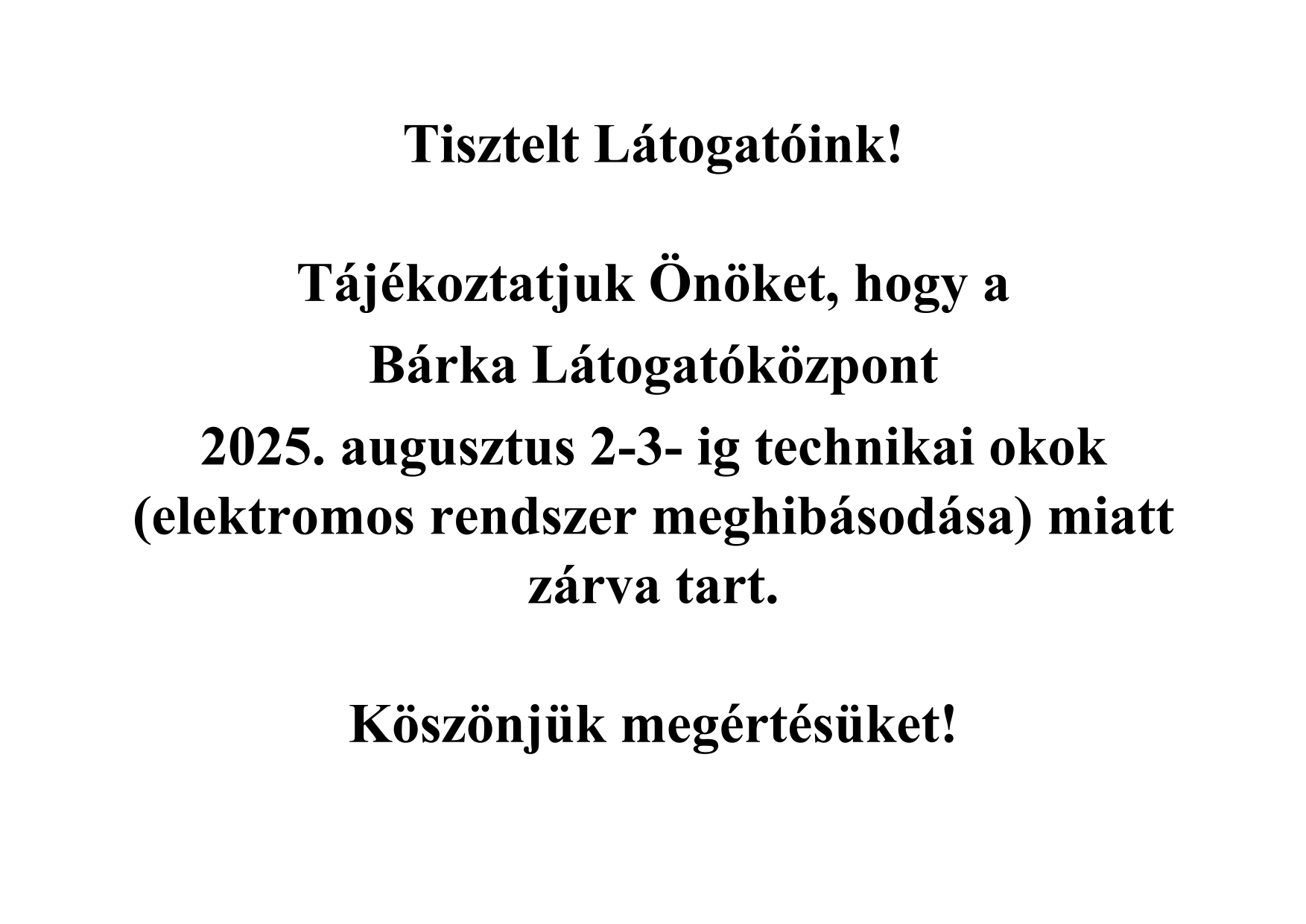 Tisztelt Látogatóink!

Tájékoztatjuk Önöket, hogy a Bárka Látogatóközpont 2025. augusztus 2-3- ig technikai okok (elektromos rendszer meghibásodása) miatt zárva tart.

Köszönjük megértésüket!